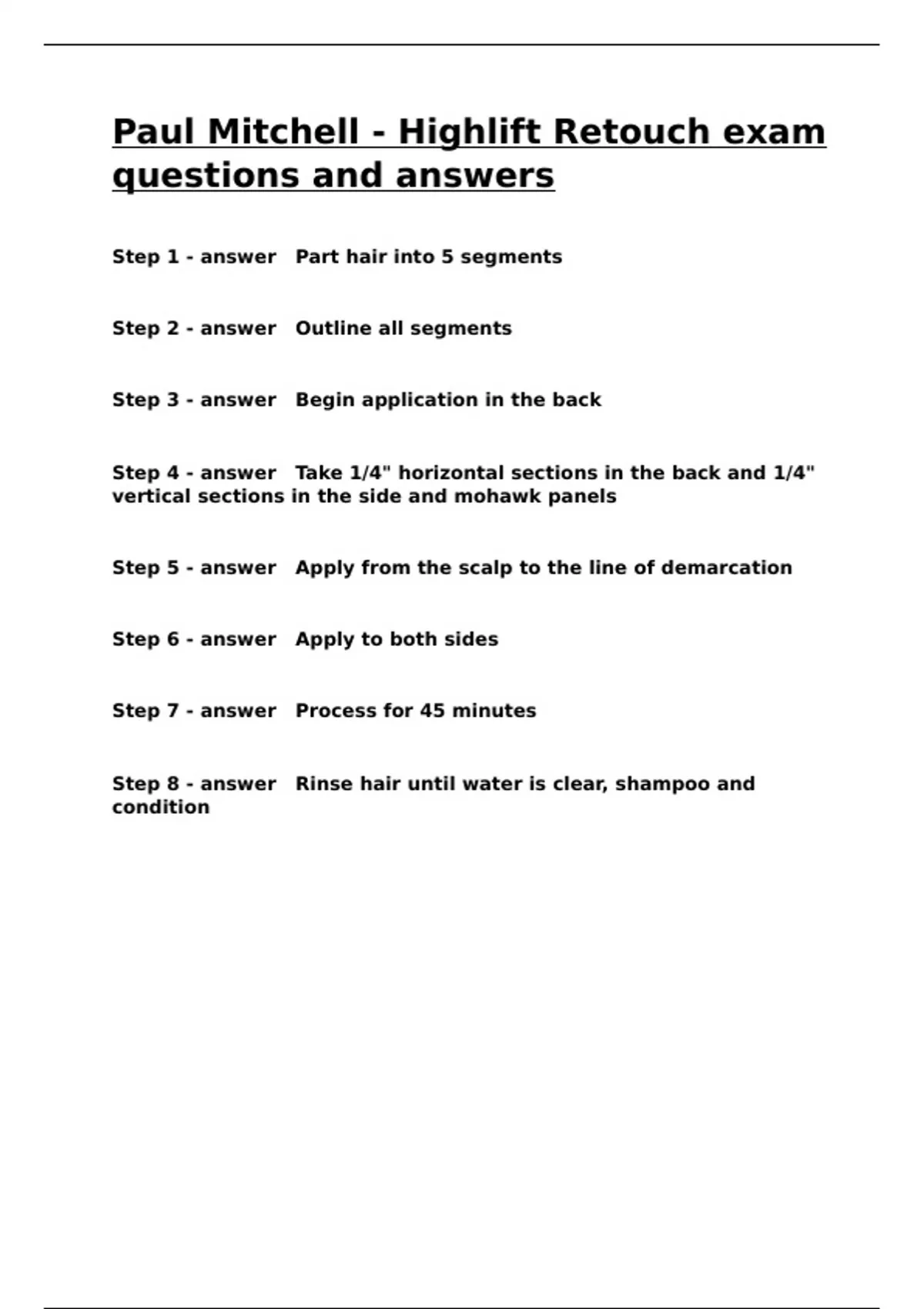 Paul Mitchell - Highlift Retouch exam questions and answers

Step 1 - answer   Part hair into 5 segments

Step 2 - answer   Outline all segments

Step 3 - answer   Begin application in the back

Step 4 - answer   Take 1/4" horizontal sections in the back and 1/4" vertical sections in the side and mohawk panels

Step 5 - answer   Apply from the scalp to the line of demarcation

Step 6 - answer   Apply to both sides

Step 7 - answer   Process for 45 minutes

Step 8 - answer   Rinse hair until water is clear, shampoo and condition